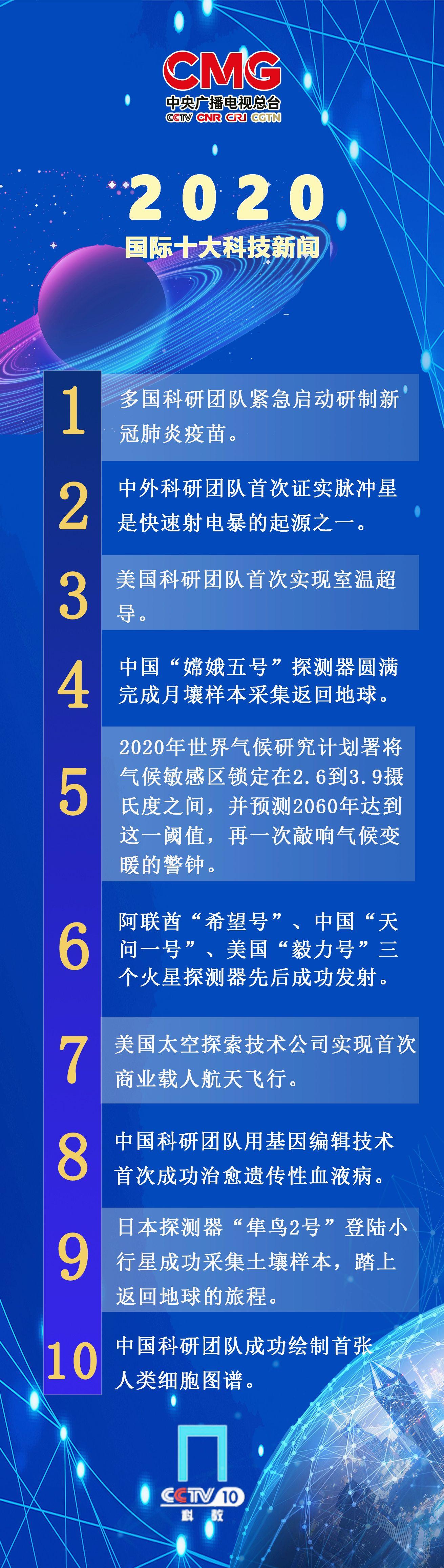 CMG
中央广播电视总台
CCTV CNR CRI CGTN

2020
国际十大科技新闻

1
多国科研团队紧急启动研制新冠肺炎疫苗。

2
中外科研团队首次证实脉冲星是快速射电暴的起源之一。

3
美国科研团队首次实现室温超导。

4
中国“嫦娥五号”探测器圆满完成月壤样本采集返回地球。

5
2020年世界气候研究计划署将气候敏感区锁定在2.6到3.9摄氏度之间，并预测2060年达到这一阈值，再一次敲响气候变暖的警钟。

6
阿联酋“希望号”、中国“天问一号”、美国“毅力号”三个火星探测器先后成功发射。

7
美国太空探索技术公司实现首次商业载人航天飞行。

8
中国科研团队用基因编辑技术首次成功治愈遗传性血液病。

9
日本探测器“隼鸟2号”登陆小行星成功采集土壤样本，踏上返回地球的旅程。

10
中国科研团队成功绘制首张人类细胞图谱。

CCTV 10
科教